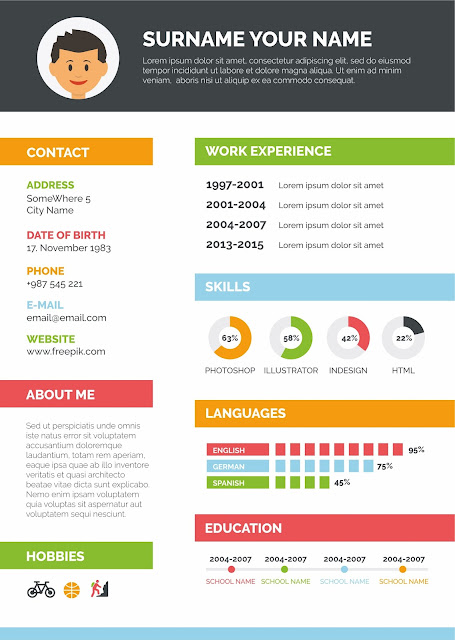 SURNAME YOUR NAME

Lorem ipsum dolor sit amet, consectetur adipiscing elit, sed do eiusmod tempor incididunt ut labore et dolore magna aliqua. Ut enim ad minim veniam, aboris nisi ut aliquip ex ea commodo consequat.

CONTACT

ADDRESS
SomeWhere 5
City Name

DATE OF BIRTH
17. November 1983

PHONE
+987 545 221

E-MAIL
email@email.com

WEBSITE
www.freepik.com

ABOUT ME

Sed ut perspiciatis unde omnis iste natus error sit voluptatem accusantium doloremque laudantium, totam rem aperiam, eaque ipsa quae ab illo inventore veritatis et quasi architecto beatae vitae dicta sunt explicabo. Nemo enim ipsam voluptatem quia voluptas sit aspernatur aut voluptatem sequi nesciunt.

HOBBIES

WORK EXPERIENCE

1997-2001 Lorem ipsum dolor sit amet
2001-2004 Lorem ipsum dolor sit amet
2004-2007 Lorem ipsum dolor sit amet
2013-2015 Lorem ipsum dolor sit amet

SKILLS

63% PHOTOSHOP
58% ILLUSTRATOR
42% INDESIGN
22% HTML

LANGUAGES

ENGLISH 95%
GERMAN 75%
SPANISH 45%

EDUCATION

2004-2007 SCHOOL NAME
2004-2007 SCHOOL NAME
2004-2007 SCHOOL NAME
2004-2007 SCHOOL NAME